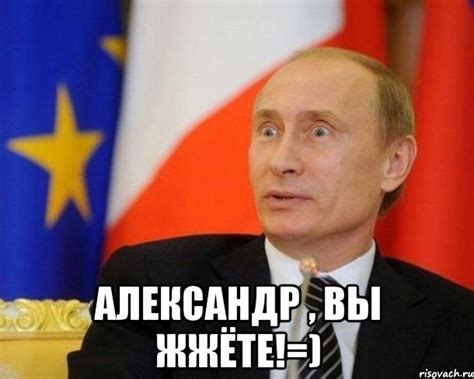 АЛЕКСАНДР , ВЫ ЖЖЁТЕ!=)

risovach.ru